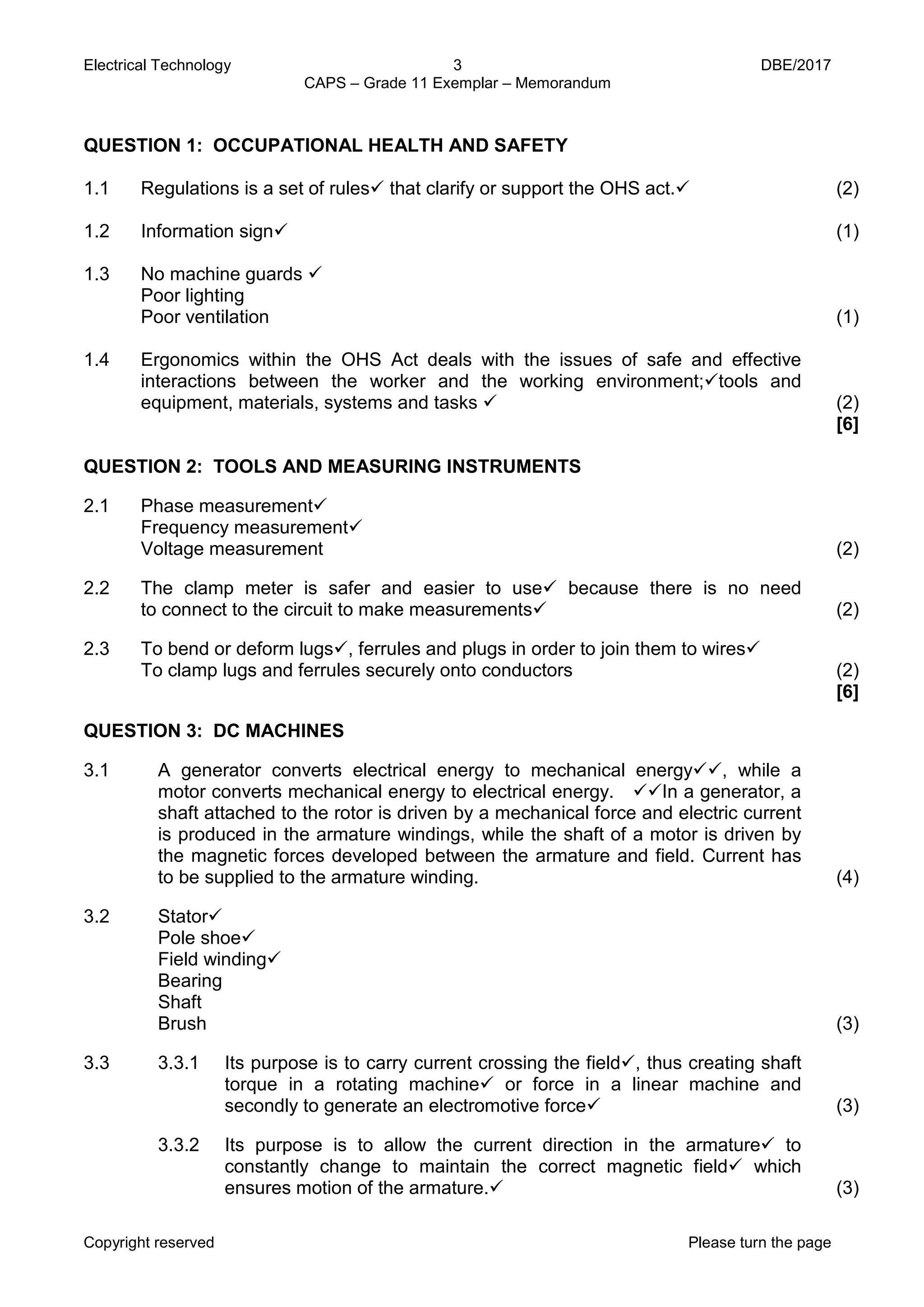 Electrical Technology 3 DBE/2017
CAPS – Grade 11 Exemplar – Memorandum

QUESTION 1: OCCUPATIONAL HEALTH AND SAFETY

1.1 Regulations is a set of rules✓ that clarify or support the OHS act.✓ (2)

1.2 Information sign✓ (1)

1.3 No machine guards ✓
Poor lighting
Poor ventilation (1)

1.4 Ergonomics within the OHS Act deals with the issues of safe and effective interactions between the worker and the working environment;✓tools and equipment, materials, systems and tasks ✓ (2)
[6]

QUESTION 2: TOOLS AND MEASURING INSTRUMENTS

2.1 Phase measurement✓
Frequency measurement✓
Voltage measurement (2)

2.2 The clamp meter is safer and easier to use✓ because there is no need to connect to the circuit to make measurements✓ (2)

2.3 To bend or deform lugs✓, ferrules and plugs in order to join them to wires✓
To clamp lugs and ferrules securely onto conductors (2)
[6]

QUESTION 3: DC MACHINES

3.1 A generator converts electrical energy to mechanical energy✓✓, while a motor converts mechanical energy to electrical energy. ✓✓In a generator, a shaft attached to the rotor is driven by a mechanical force and electric current is produced in the armature windings, while the shaft of a motor is driven by the magnetic forces developed between the armature and field. Current has to be supplied to the armature winding. (4)

3.2 Stator✓
Pole shoe✓
Field winding✓
Bearing
Shaft
Brush (3)

3.3 3.3.1 Its purpose is to carry current crossing the field✓, thus creating shaft torque in a rotating machine✓ or force in a linear machine and secondly to generate an electromotive force✓ (3)

3.3.2 Its purpose is to allow the current direction in the armature✓ to constantly change to maintain the correct magnetic field✓ which ensures motion of the armature.✓ (3)

Copyright reserved Please turn the page